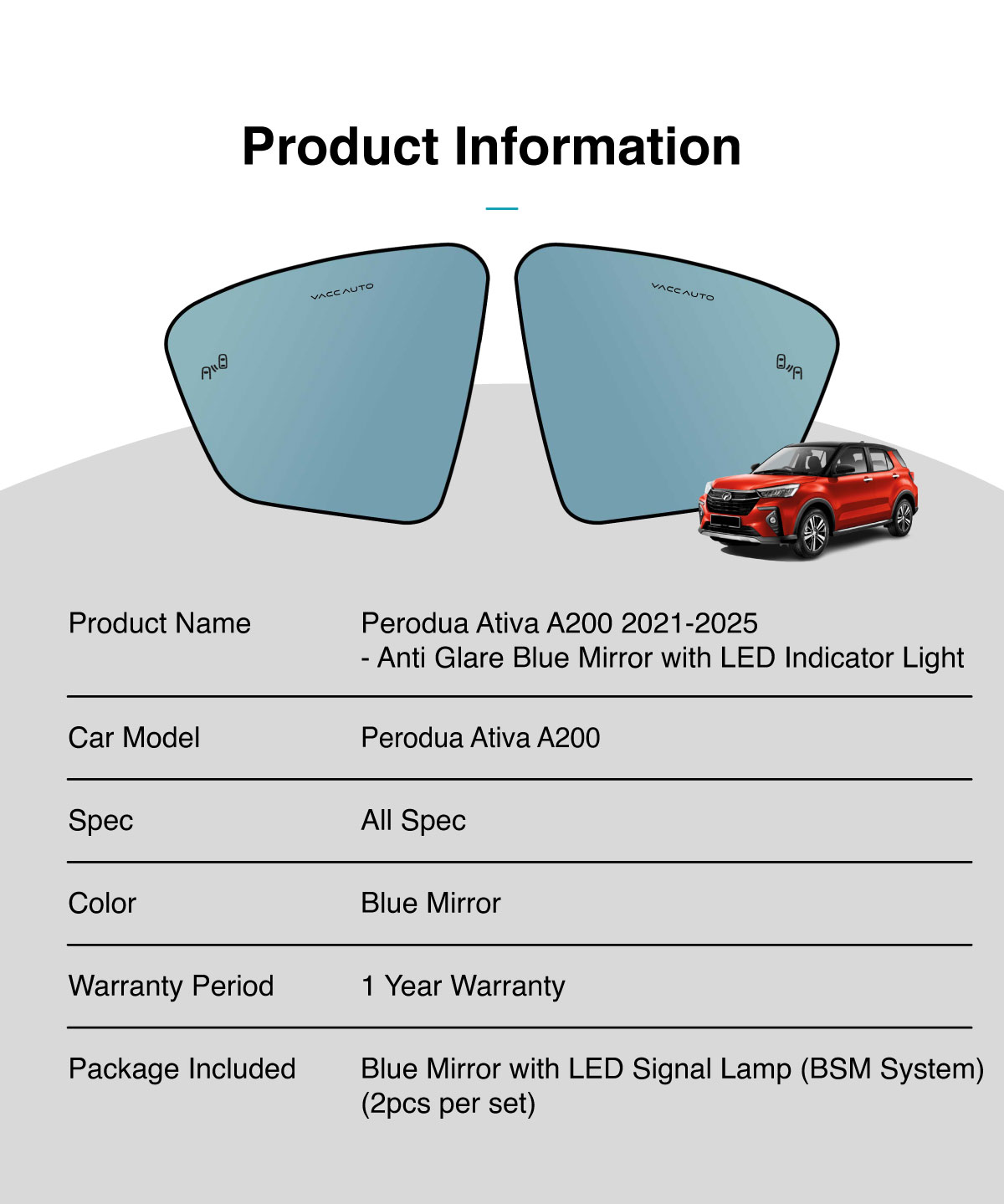 Product Information

VACCAUTO

VACCAUTO

Product Name
Perodua Ativa A200 2021-2025
- Anti Glare Blue Mirror with LED Indicator Light

Car Model
Perodua Ativa A200

Spec
All Spec

Color
Blue Mirror

Warranty Period
1 Year Warranty

Package Included
Blue Mirror with LED Signal Lamp (BSM System)
(2pcs per set)